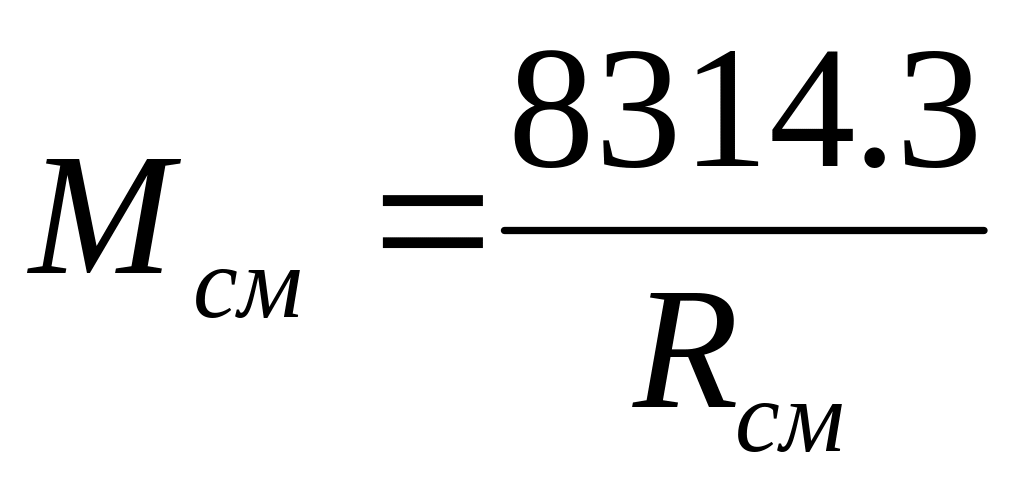 $M_{см} = \frac{8314.3}{R_{см}}$